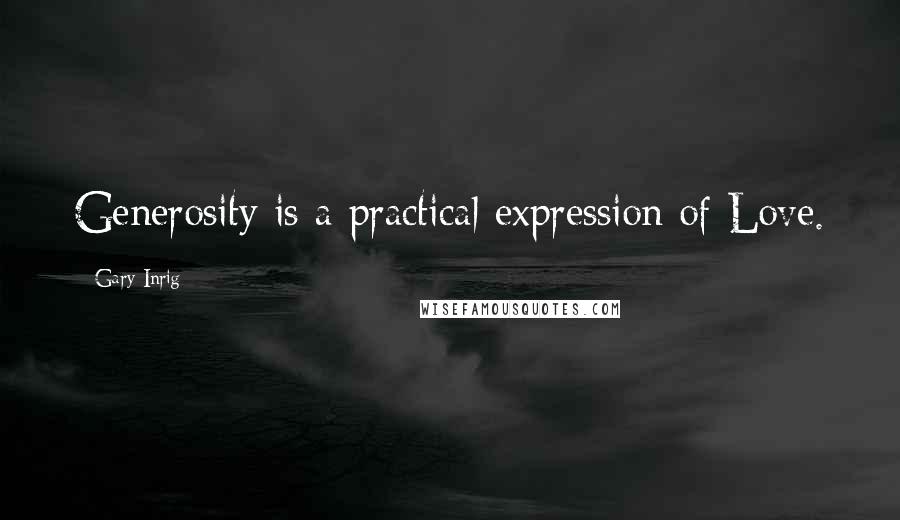 Generosity is a practical expression of Love.

Gary Inrig

WISEFAMOUSQUOTES.COM